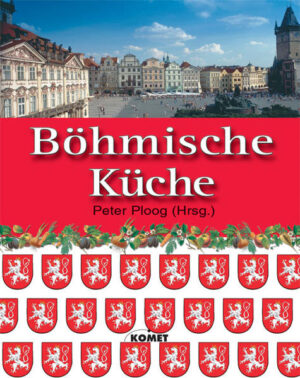 Böhmische Küche

Peter Ploog (Hrsg.)

KOMET